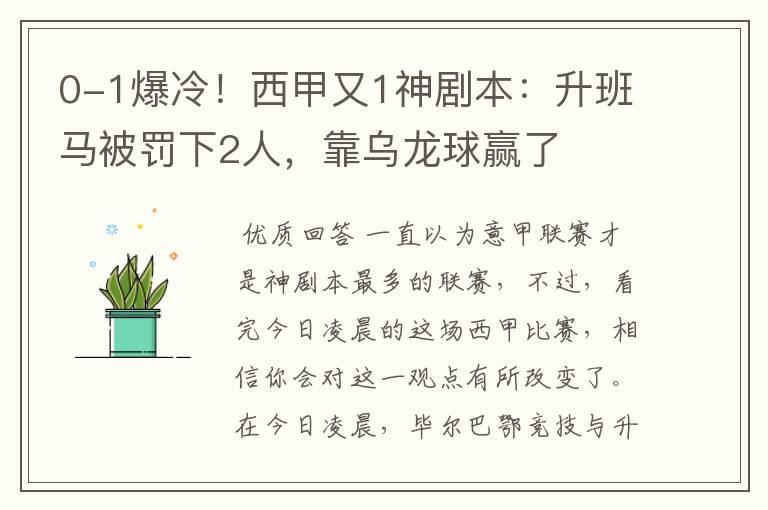 0-1爆冷！西甲又1神剧本：升班马被罚下2人，靠乌龙球赢了

优质回答 一直以为意甲联赛才是神剧本最多的联赛，不过，看完今日凌晨的这场西甲比赛，相信你会对这一观点有所改变了。在今日凌晨，毕尔巴鄂竞技与升